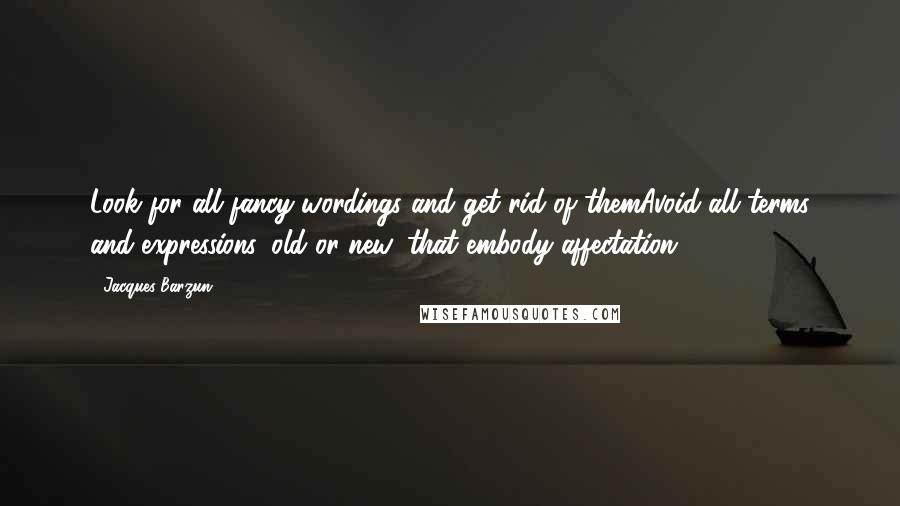 Look for all fancy wordings and get rid of themAvoid all terms and expressions, old or new, that embody affectation.

- Jacques Barzun

WISEFAMOUSQUOTES.COM